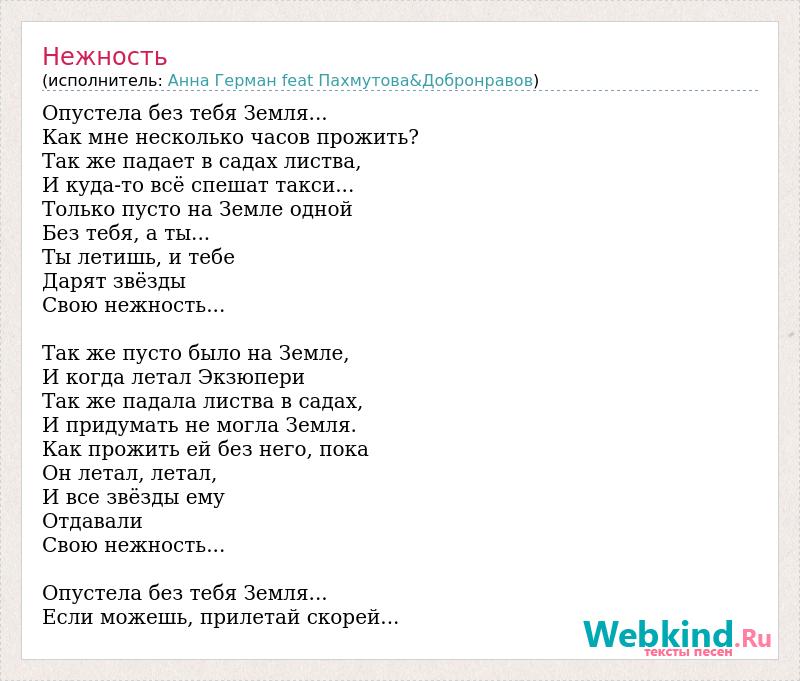 Нежность
(исполнитель: Анна Герман feat Пахмутова&Добронравов)

Опустела без тебя Земля...
Как мне несколько часов прожить?
Так же падает в садах листва,
И куда-то всё спешат такси...
Только пусто на Земле одной
Без тебя, а ты...
Ты летишь, и тебе
Дарят звёзды
Свою нежность...

Так же пусто было на Земле,
И когда летал Экзюпери
Так же падала листва в садах,
И придумать не могла Земля.
Как прожить ей без него, пока
Он летал, летал,
И все звёзды ему
Отдавали
Свою нежность...

Опустела без тебя Земля...
Если можешь, прилетай скорей...

Webkind.Ru
тексты песен